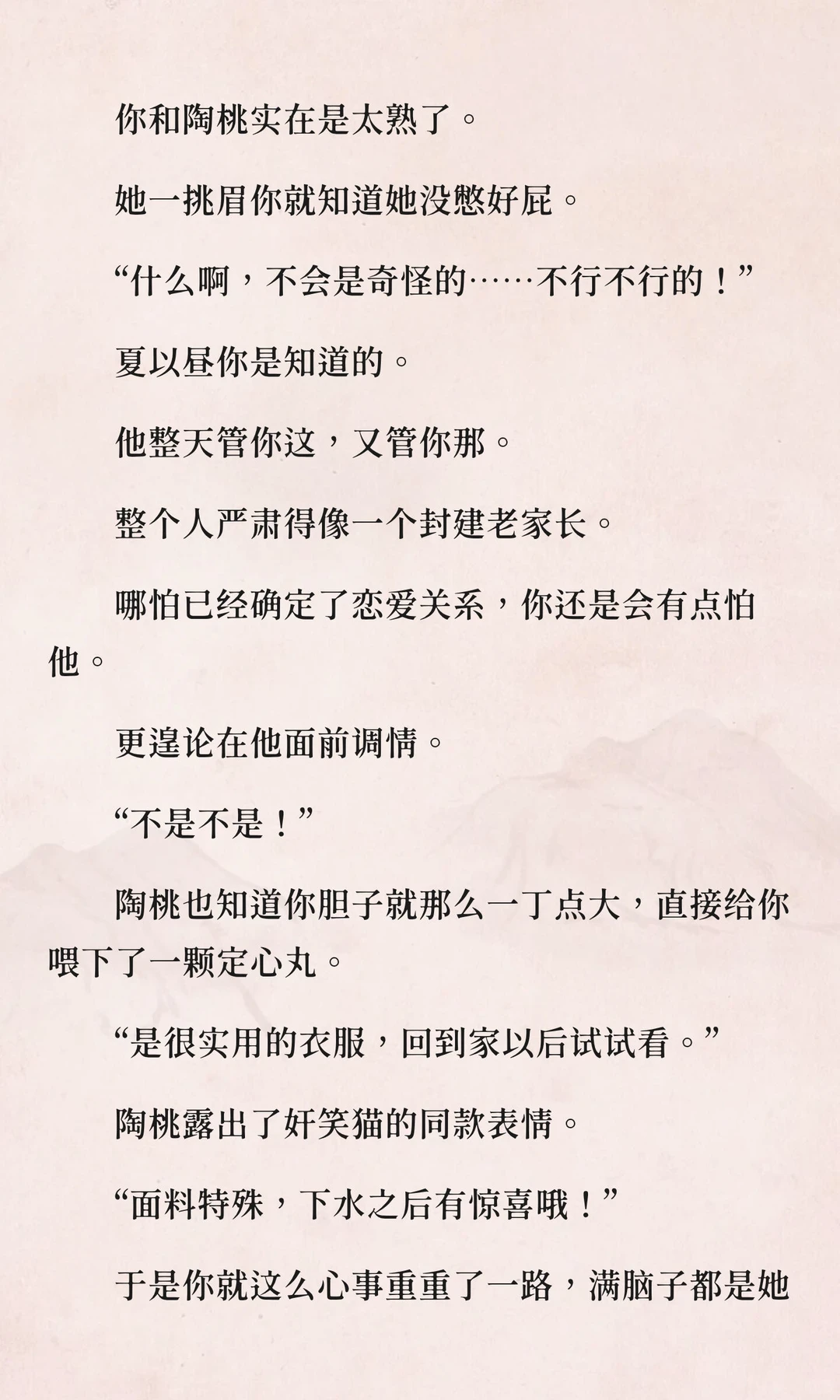 你和陶桃实在是太熟了。

她一挑眉你就知道她没憋好屁。

“什么啊，不会是奇怪的……不行不行的！”

夏以昼你是知道的。

他整天管你这，又管你那。

整个人严肃得像一个封建老家长。

哪怕已经确定了恋爱关系，你还是会有点怕他。

更遑论在他面前调情。

“不是不是！”

陶桃也知道你胆子就那么一丁点大，直接给你喂下了一颗定心丸。

“是很实用的衣服，回到家以后试试看。”

陶桃露出了奸笑猫的同款表情。

“面料特殊，下水之后有惊喜哦！”

于是你就这么心事重重了一路，满脑子都是她